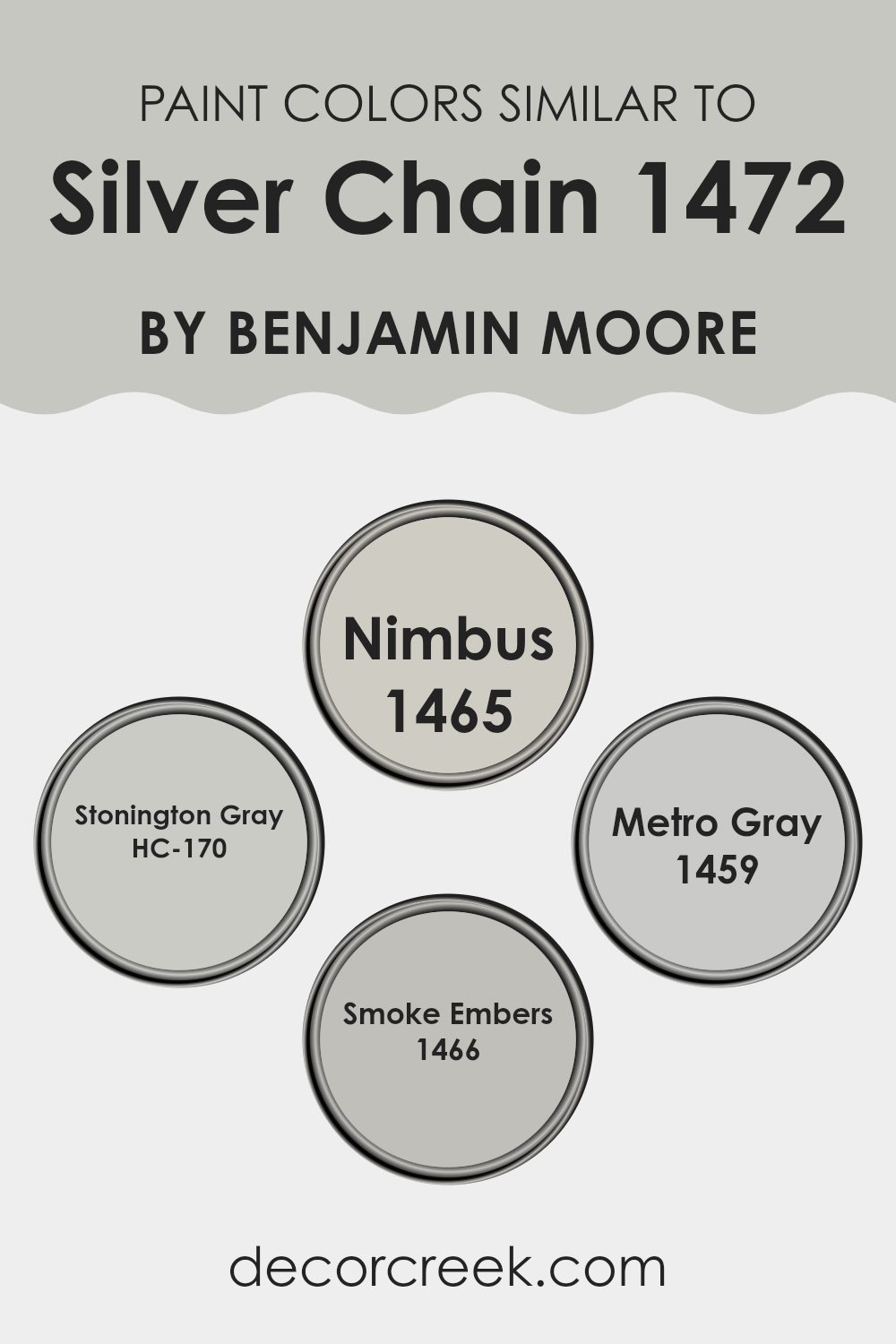 PAINT COLORS SIMILAR TO

Silver Chain 1472

BY BENJAMIN MOORE

Nimbus
1465

Stonington Gray
HC-170

Metro Gray
1459

Smoke Embers
1466

decorcreek.com